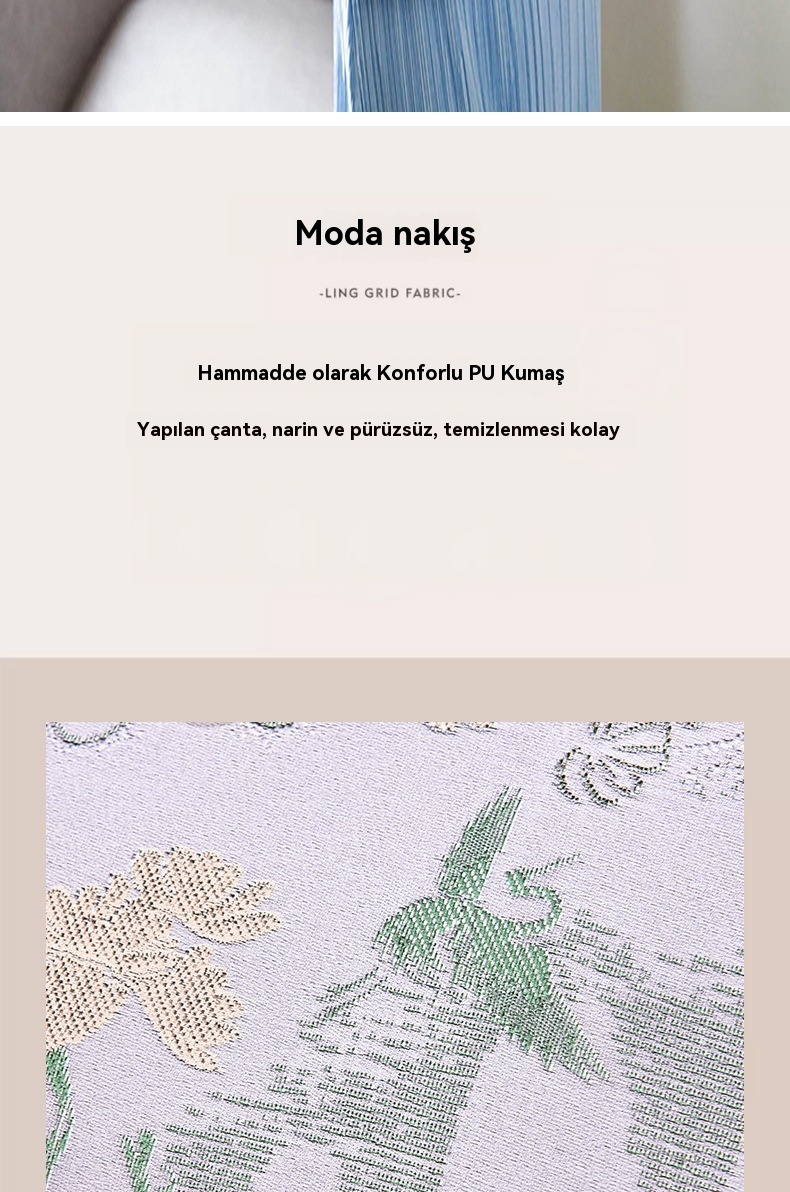 Moda nakış

-LING GRID FABRIC-

Hammadde olarak Konforlu PU Kumaş

Yapılan çanta, narin ve pürüzsüz, temizlenmesi kolay